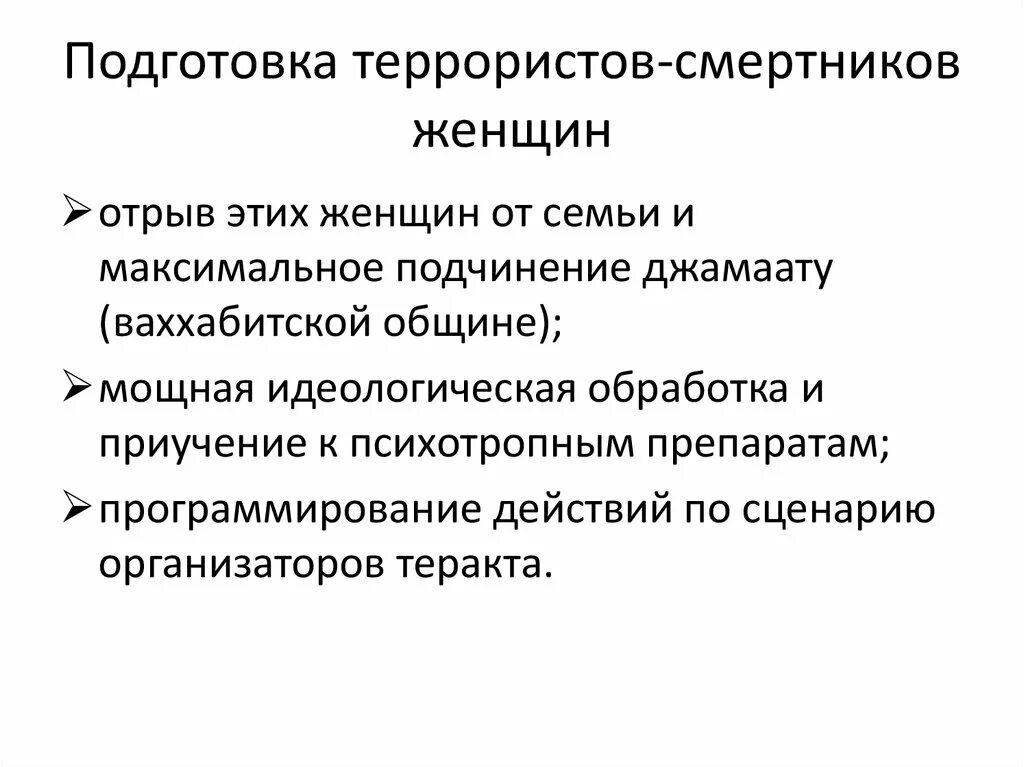 Подготовка террористов-смертников женщин

➢ отрыв этих женщин от семьи и максимальное подчинение джамаату (ваххабитской общине);

➢ мощная идеологическая обработка и приучение к психотропным препаратам;

➢ программирование действий по сценарию организаторов теракта.